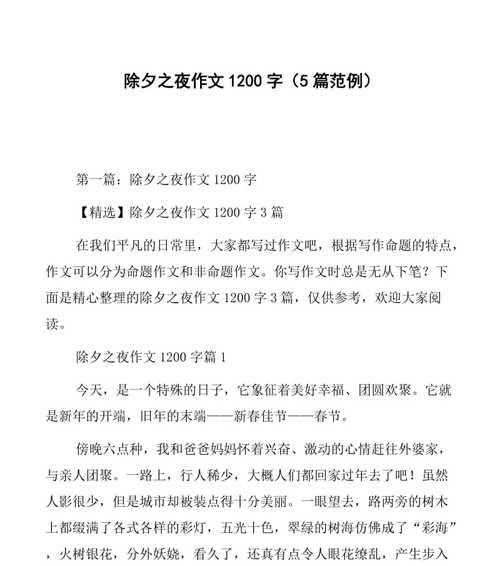 除夕之夜作文 1200 字（5 篇范例）

第一篇：除夕之夜作文 1200 字

【精选】除夕之夜作文 1200 字 3 篇

在我们平凡的日常里，大家都写过作文吧，根据写作命题的特点，作文可以分为命题作文和非命题作文。你写作文时总是无从下笔？下面是精心整理的除夕之夜作文 1200 字 3 篇，仅供参考，欢迎大家阅读。

除夕之夜作文 1200 字篇 1

今天，是一个特殊的日子，它象征着美好幸福、团圆欢聚。它就是新年的开端，旧年的末端——新春佳节——春节。

傍晚六点种，我和爸爸妈妈怀着兴奋、激动的心情赶往外婆家，与亲人团聚。一路上，行人稀少，大概人们都回家过年去了吧！虽然人影很少，但是城市却被装点得十分美丽。一眼望去，路两旁的树木上都缀满了各式各样的彩灯，五光十色，翠绿的树海仿佛成了“彩海”，火树银花，分外妖娆，看久了，还真有点令人眼花缭乱，产生步入